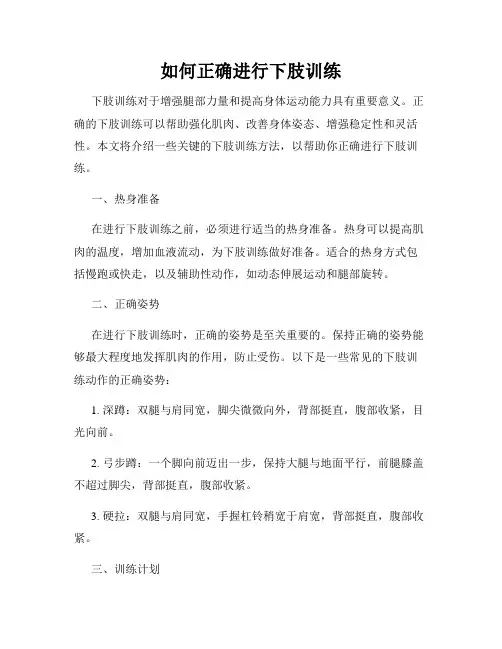 如何正确进行下肢训练

下肢训练对于增强腿部力量和提高身体运动能力具有重要意义。正确的下肢训练可以帮助强化肌肉、改善身体姿态、增强稳定性和灵活性。本文将介绍一些关键的下肢训练方法，以帮助你正确进行下肢训练。

一、热身准备

在进行下肢训练之前，必须进行适当的热身准备。热身可以提高肌肉的温度，增加血液流动，为下肢训练做好准备。适合的热身方式包括慢跑或快走，以及辅助性动作，如动态伸展运动和腿部旋转。

二、正确姿势

在进行下肢训练时，正确的姿势是至关重要的。保持正确的姿势能够最大程度地发挥肌肉的作用，防止受伤。以下是一些常见的下肢训练动作的正确姿势：

1. 深蹲：双腿与肩同宽，脚尖微微向外，背部挺直，腹部收紧，目光向前。

2. 弓步蹲：一个脚向前迈出一步，保持大腿与地面平行，前腿膝盖不超过脚尖，背部挺直，腹部收紧。

3. 硬拉：双腿与肩同宽，手握杠铃稍宽于肩宽，背部挺直，腹部收紧。

三、训练计划